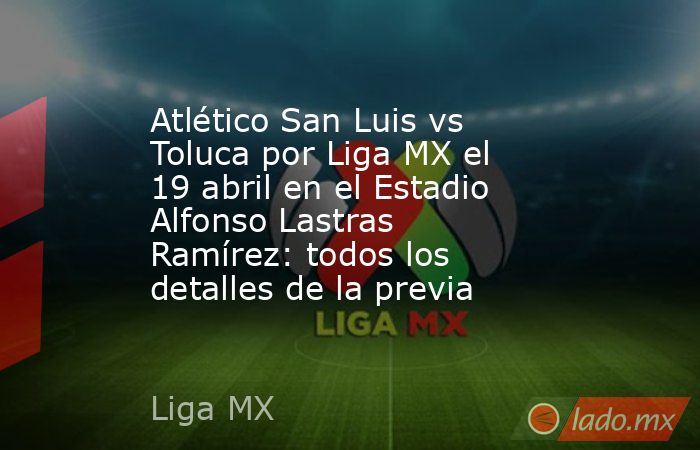 Atlético San Luis vs Toluca por Liga MX el 19 abril en el Estadio Alfonso Lastras Ramírez: todos los detalles de la previa

LIGA MX

Liga MX

lado.mx